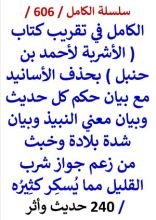 سلسلة الكامل / 606 /

الكامل في تقريب كتاب ( الأشربة لأحمد بن حنبل ) بحذف الأسانيد مع بيان حكم كل حديث وبيان معني النبيذ وبيان شدة بلادة وخبث من زعم جواز شرب القليل مما يُسكِر كثِيرُه

/ 240 حديث وأثر